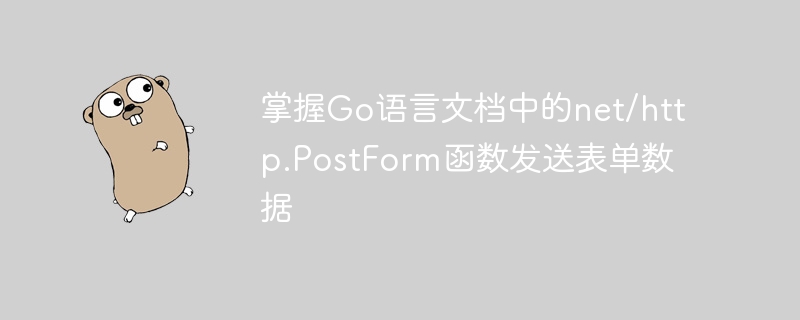 掌握Go语言文档中的net/http.PostForm函数发送表单数据